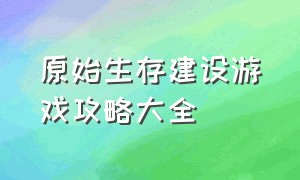 原始生存建设游戏攻略大全